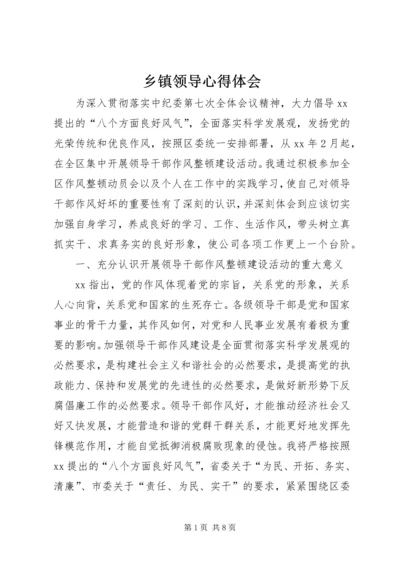 乡镇领导心得体会

为深入贯彻落实中纪委第七次全体会议精神，大力倡导 xx 提出的“八个方面良好风气”，全面落实科学发展观，发扬党的光荣传统和优良作风，按照区委统一安排部署，从 xx 年 2 月起，在全区集中开展领导干部作风整顿建设活动。我通过积极参加全区作风整顿动员会以及个人在工作中的实践学习，使自己对领导干部作风好坏的重要性有了深刻的认识，并深刻体会到应该切实加强自身学习，养成良好的学习、工作、生活作风，带头树立真抓实干、求真务实的良好形象，使公司各项工作更上一个台阶。

一、充分认识开展领导干部作风整顿建设活动的重大意义

xx 指出，党的作风体现着党的宗旨，关系党的形象，关系人心向背，关系党和国家的生死存亡。各级领导干部是党和国家事业的骨干力量，其作风如何，对党和人民事业发展有着极为重要的影响。加强领导干部作风建设是全面贯彻落实科学发展观的必然要求，是构建社会主义和谐社会的必然要求，是提高党的执政能力、保持和发展党的先进性的必然要求，是做好新形势下反腐倡廉工作的必然要求。领导干部作风好，才能推动经济社会又好又快发展，才能营造和谐的党群干群关系，才能更好地发挥先锋模范作用，才能自觉抵御消极腐败现象的侵蚀。我将严格按照 xx 提出的“八个方面良好风气”，省委关于“为民、开拓、务实、清廉”、市委关于“责任、为民、实干”的要求，紧紧围绕区委

第 1 页 共 8 页